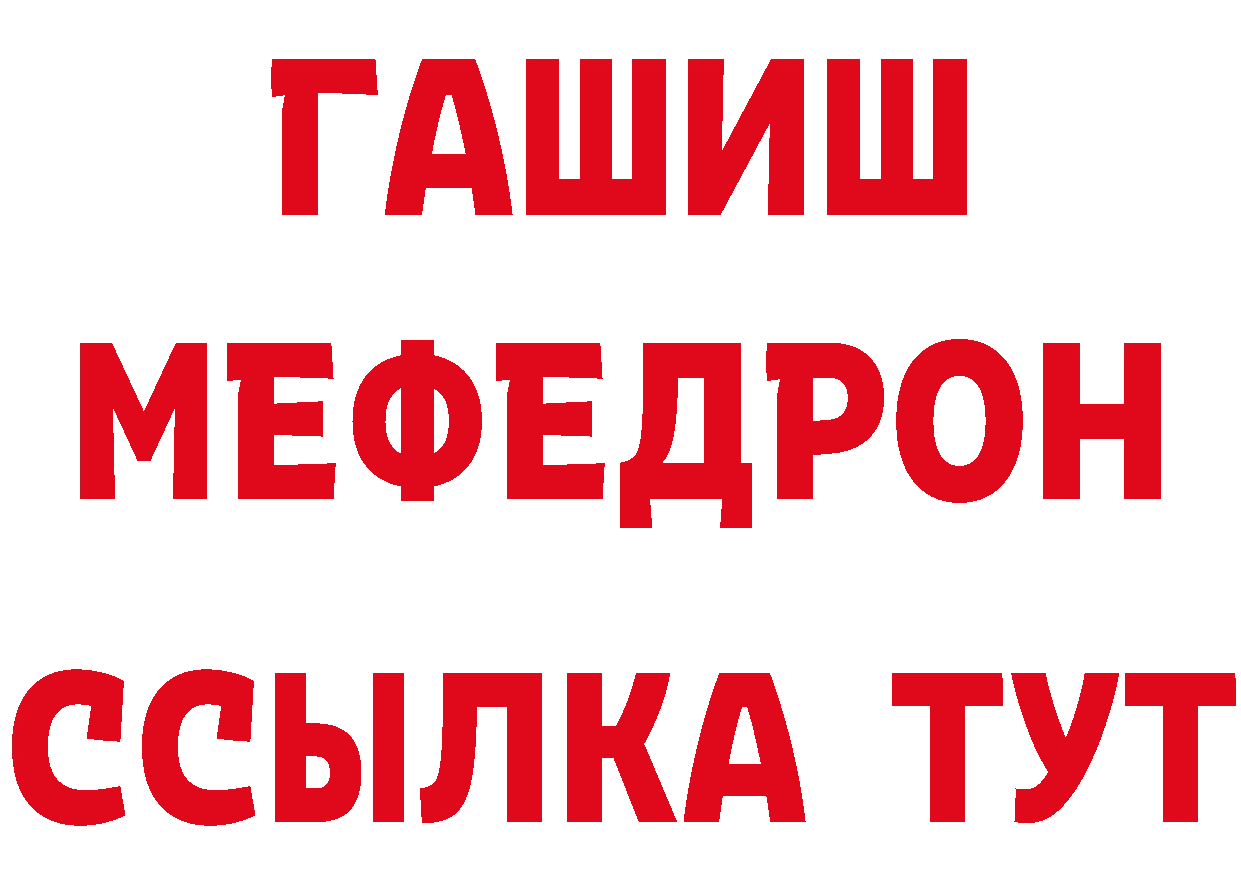 ГАШИШ
МЕФЕДРОН
ССЫЛКА ТУТ